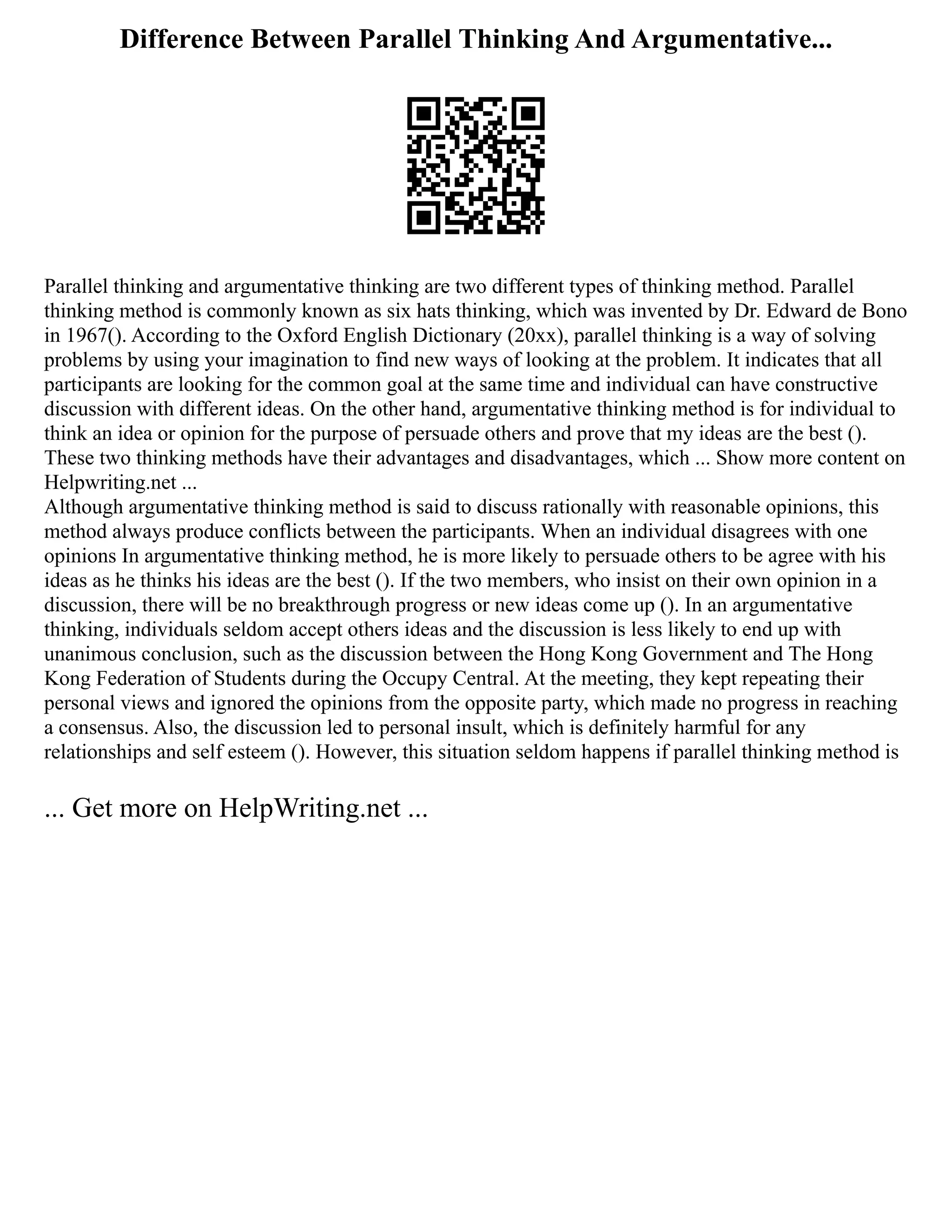 Difference Between Parallel Thinking And Argumentative...

Parallel thinking and argumentative thinking are two different types of thinking method. Parallel thinking method is commonly known as six hats thinking, which was invented by Dr. Edward de Bono in 1967(). According to the Oxford English Dictionary (20xx), parallel thinking is a way of solving problems by using your imagination to find new ways of looking at the problem. It indicates that all participants are looking for the common goal at the same time and individual can have constructive discussion with different ideas. On the other hand, argumentative thinking method is for individual to think an idea or opinion for the purpose of persuade others and prove that my ideas are the best (). These two thinking methods have their advantages and disadvantages, which ... Show more content on Helpwriting.net ...
Although argumentative thinking method is said to discuss rationally with reasonable opinions, this method always produce conflicts between the participants. When an individual disagrees with one opinions In argumentative thinking method, he is more likely to persuade others to be agree with his ideas as he thinks his ideas are the best (). If the two members, who insist on their own opinion in a discussion, there will be no breakthrough progress or new ideas come up (). In an argumentative thinking, individuals seldom accept others ideas and the discussion is less likely to end up with unanimous conclusion, such as the discussion between the Hong Kong Government and The Hong Kong Federation of Students during the Occupy Central. At the meeting, they kept repeating their personal views and ignored the opinions from the opposite party, which made no progress in reaching a consensus. Also, the discussion led to personal insult, which is definitely harmful for any relationships and self esteem (). However, this situation seldom happens if parallel thinking method is

... Get more on HelpWriting.net ...